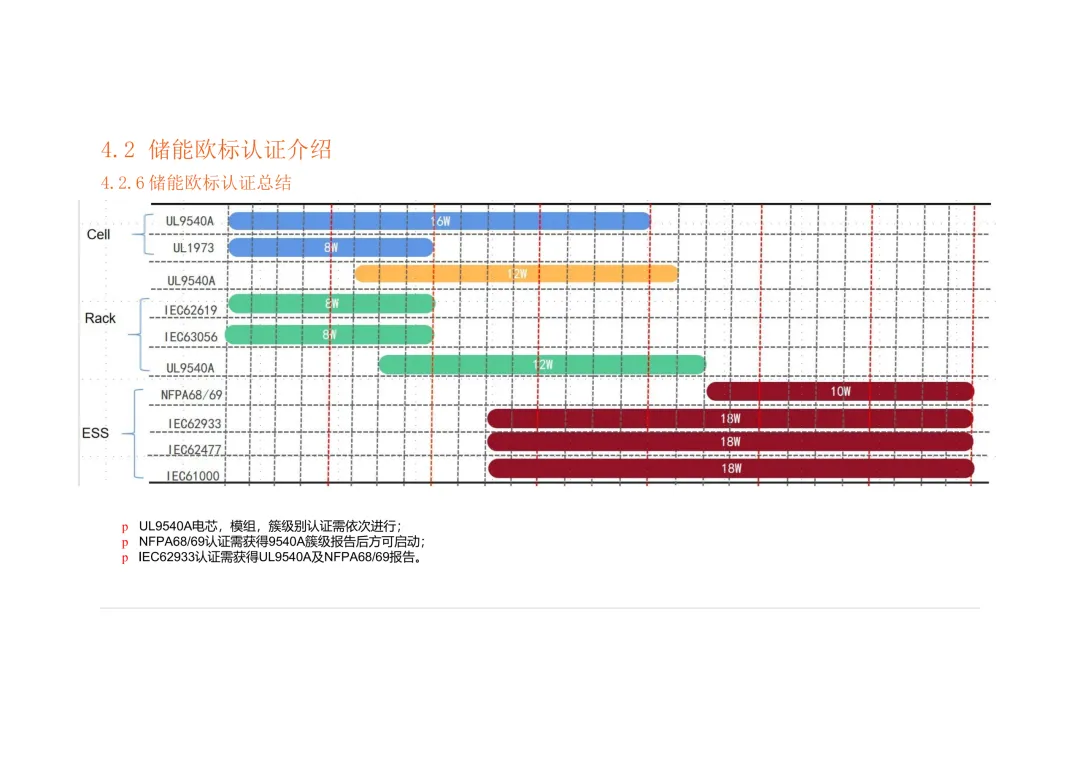 4.2 储能欧标认证介绍

4.2.6 储能欧标认证总结

Cell
UL9540A 16W
UL1973 8W
UL9540A 12W
Rack
IEC62619 8W
IEC63056 8W
UL9540A 12W
ESS
NFPA68/69 10W
IEC62933 18W
IEC62477 18W
IEC61000 18W

p UL9540A电芯，模组，簇级别认证需依次进行；
p NFPA68/69认证需获得9540A簇级报告后方可启动；
p IEC62933认证需获得UL9540A及NFPA68/69报告。